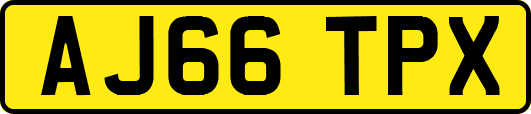 AJ66 TPX